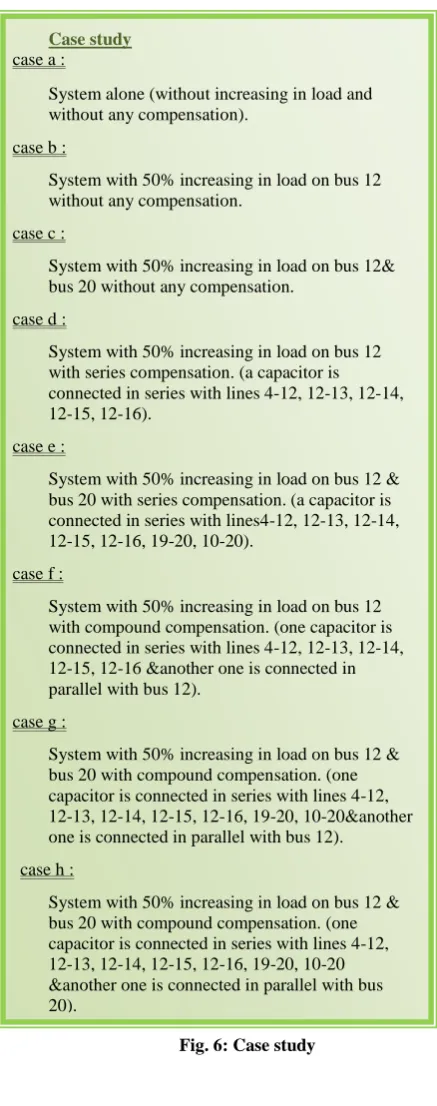 Case study

case a :

System alone (without increasing in load and without any compensation).

case b :

System with 50% increasing in load on bus 12 without any compensation.

case c :

System with 50% increasing in load on bus 12& bus 20 without any compensation.

case d :

System with 50% increasing in load on bus 12 with series compensation. (a capacitor is connected in series with lines 4-12, 12-13, 12-14, 12-15, 12-16).

case e :

System with 50% increasing in load on bus 12 & bus 20 with series compensation. (a capacitor is connected in series with lines4-12, 12-13, 12-14, 12-15, 12-16, 19-20, 10-20).

case f :

System with 50% increasing in load on bus 12 with compound compensation. (one capacitor is connected in series with lines 4-12, 12-13, 12-14, 12-15, 12-16 &another one is connected in parallel with bus 12).

case g :

System with 50% increasing in load on bus 12 & bus 20 with compound compensation. (one capacitor is connected in series with lines 4-12, 12-13, 12-14, 12-15, 12-16, 19-20, 10-20&another one is connected in parallel with bus 12).

case h :

System with 50% increasing in load on bus 12 & bus 20 with compound compensation. (one capacitor is connected in series with lines 4-12, 12-13, 12-14, 12-15, 12-16, 19-20, 10-20 &another one is connected in parallel with bus 20).

Fig. 6: Case study